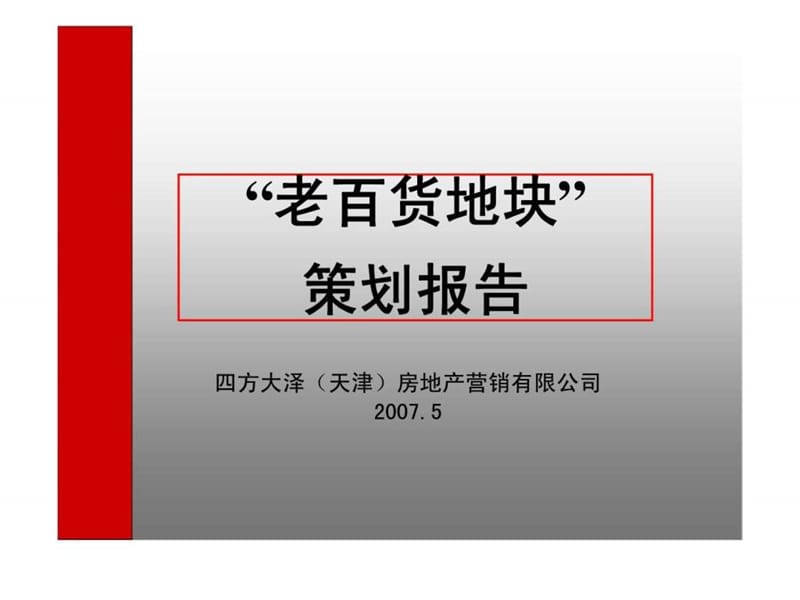 “老百货地块”
策划报告

四方大泽（天津）房地产营销有限公司
2007.5